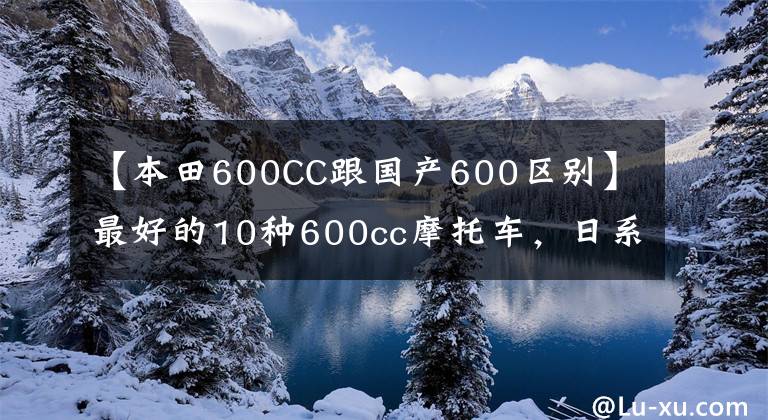 【本田600CC跟国产600区别】最好的10种600cc摩托车，日系

@Lu-xu.com